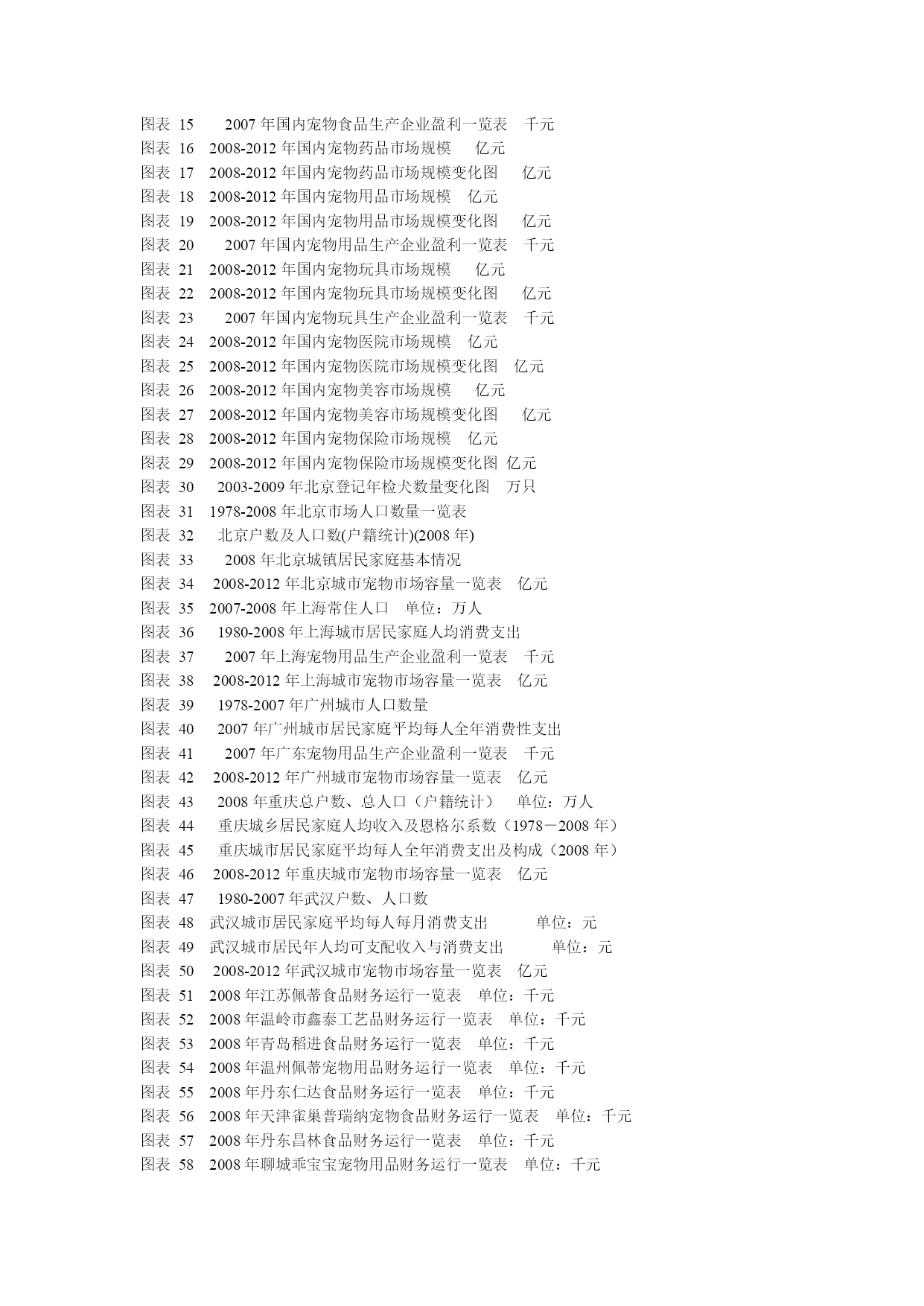 图表 15 2007 年国内宠物食品生产企业盈利一览表 千元
图表 16 2008-2012 年国内宠物药品市场规模 亿元
图表 17 2008-2012 年国内宠物药品市场规模变化图 亿元
图表 18 2008-2012 年国内宠物用品市场规模 亿元
图表 19 2008-2012 年国内宠物用品市场规模变化图 亿元
图表 20 2007 年国内宠物用品生产企业盈利一览表 千元
图表 21 2008-2012 年国内宠物玩具市场规模 亿元
图表 22 2008-2012 年国内宠物玩具市场规模变化图 亿元
图表 23 2007 年国内宠物玩具生产企业盈利一览表 千元
图表 24 2008-2012 年国内宠物医院市场规模 亿元
图表 25 2008-2012 年国内宠物医院市场规模变化图 亿元
图表 26 2008-2012 年国内宠物美容市场规模 亿元
图表 27 2008-2012 年国内宠物美容市场规模变化图 亿元
图表 28 2008-2012 年国内宠物保险市场规模 亿元
图表 29 2008-2012 年国内宠物保险市场规模变化图 亿元
图表 30 2003-2009 年北京登记年检犬数量变化图 万只
图表 31 1978-2008 年北京市场人口数量一览表
图表 32 北京户数及人口数(户籍统计)(2008 年)
图表 33 2008 年北京城镇居民家庭基本情况
图表 34 2008-2012 年北京城市宠物市场容量一览表 亿元
图表 35 2007-2008 年上海常住人口 单位：万人
图表 36 1980-2008 年上海城市居民家庭人均消费支出
图表 37 2007 年上海宠物用品生产企业盈利一览表 千元
图表 38 2008-2012 年上海城市宠物市场容量一览表 亿元
图表 39 1978-2007 年广州城市人口数量
图表 40 2007 年广州城市居民家庭平均每人全年消费性支出
图表 41 2007 年广东宠物用品生产企业盈利一览表 千元
图表 42 2008-2012 年广州城市宠物市场容量一览表 亿元
图表 43 2008 年重庆总户数、总人口（户籍统计） 单位：万人
图表 44 重庆城乡居民家庭人均收入及恩格尔系数（1978－2008 年）
图表 45 重庆城市居民家庭平均每人全年消费支出及构成（2008 年）
图表 46 2008-2012 年重庆城市宠物市场容量一览表 亿元
图表 47 1980-2007 年武汉户数、人口数
图表 48 武汉城市居民家庭平均每人每月消费支出 单位：元
图表 49 武汉城市居民年人均可支配收入与消费支出 单位：元
图表 50 2008-2012 年武汉城市宠物市场容量一览表 亿元
图表 51 2008 年江苏佩蒂食品财务运行一览表 单位：千元
图表 52 2008 年温岭市鑫泰工艺品财务运行一览表 单位：千元
图表 53 2008 年青岛稻进食品财务运行一览表 单位：千元
图表 54 2008 年温州佩蒂宠物用品财务运行一览表 单位：千元
图表 55 2008 年丹东仁达食品财务运行一览表 单位：千元
图表 56 2008 年天津雀巢普瑞纳宠物食品财务运行一览表 单位：千元
图表 57 2008 年丹东昌林食品财务运行一览表 单位：千元
图表 58 2008 年聊城乖宝宝宠物用品财务运行一览表 单位：千元